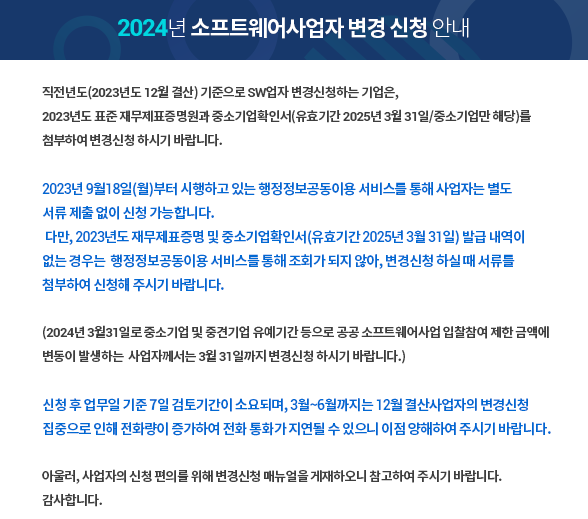 2024년 소프트웨어사업자 변경 신청 안내

직전년도(2023년도 12월 결산) 기준으로 SW업자 변경신청하는 기업은, 2023년도 표준 재무제표증명원과 중소기업확인서(유효기간 2025년 3월 31일/중소기업만 해당)를 첨부하여 변경신청 하시기 바랍니다.

2023년 9월18일(월)부터 시행하고 있는 행정정보공동이용 서비스를 통해 사업자는 별도 서류 제출 없이 신청 가능합니다.
다만, 2023년도 재무제표증명 및 중소기업확인서(유효기간 2025년 3월 31일) 발급 내역이 없는 경우는 행정정보공동이용 서비스를 통해 조회가 되지 않아, 변경신청 하실 때 서류를 첨부하여 신청해 주시기 바랍니다.

(2024년 3월31일로 중소기업 및 중견기업 유예기간 등으로 공공 소프트웨어사업 입찰참여 제한 금액에 변동이 발생하는 사업자께서는 3월 31일까지 변경신청 하시기 바랍니다.)

신청 후 업무일 기준 7일 검토기간이 소요되며, 3월~6월까지는 12월 결산사업자의 변경신청 집중으로 인해 전화량이 증가하여 전화 통화가 지연될 수 있으니 이점 양해하여 주시기 바랍니다.

아울러, 사업자의 신청 편의를 위해 변경신청 매뉴얼을 게재하오니 참고하여 주시기 바랍니다.
감사합니다.